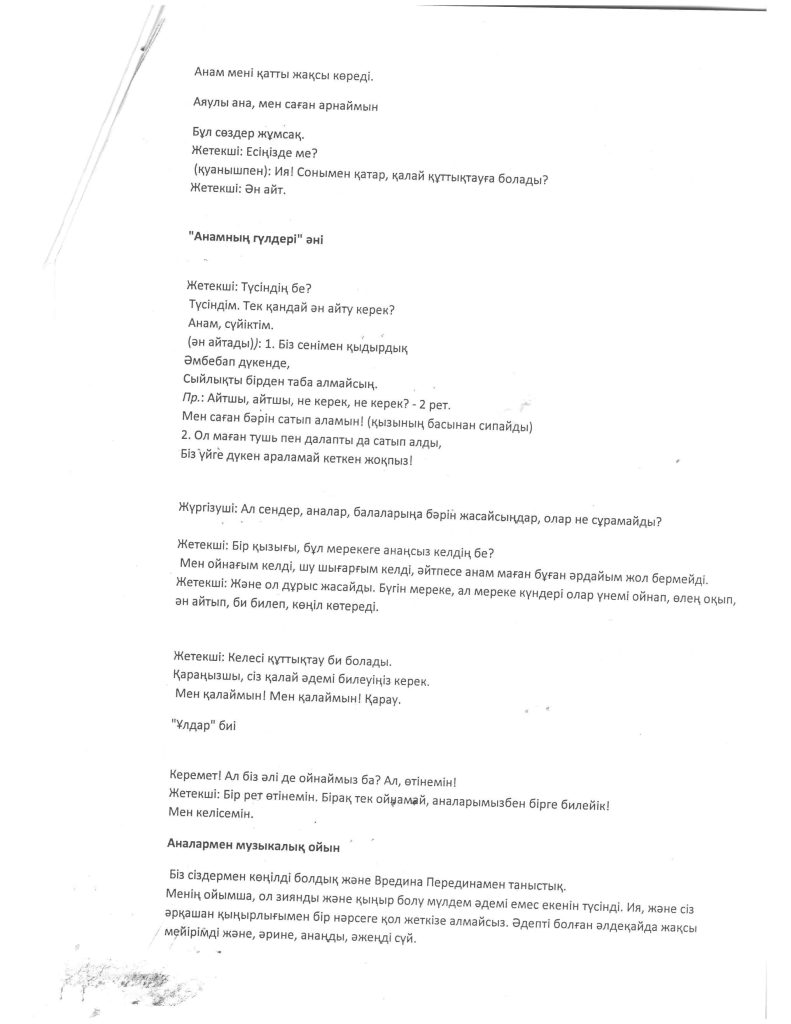 Анам мені қатты жақсы көреді.

Аяулы ана, мен саған арнаймын

Бұл сөздер жұмсақ.
Жетекші: Есіңізде ме?
(қуанышпен): Ия! Сонымен қатар, қалай құттықтауға болады?
Жетекші: Ән айт.

"Анамның гүлдері" әні

Жетекші: Түсіндің бе?
Түсіндім. Тек қандай ән айту керек?
Анам, сүйіктім.
(ән айтады)): 1. Біз сенімен қыдырдық
Әмбебап дүкенде,
Сыйлықты бірден таба алмайсың.
Пр.: Айтшы, айтшы, не керек, не керек? - 2 рет.
Мен саған бәрін сатып аламын! (қызының басынан сипайды)
2. Ол маған тушь пен далапты да сатып алды,
Біз үйге дүкен араламай кеткен жоқпыз!

Жүргізуші: Ал сендер, аналар, балаларыңа бәрін жасайсыңдар, олар не сұрамайды?

Жетекші: Бір қызығы, бұл мерекеге анаңсыз келдің бе?
Мен ойнағым келді, шу шығарғым келді, әйтпесе анам маған бұған әрдайым жол бермейді.
Жетекші: Және ол дұрыс жасайды. Бүгін мереке, ал мереке күндері олар үнемі ойнап, өлең оқып, ән айтып, би билеп, көңіл көтереді.

Жетекші: Келесі құттықтау би болады.
Қараңызшы, сіз қалай әдемі билеуіңіз керек.
Мен қалаймын! Мен қалаймын! Қарау.

"Ұлдар" биі

Керемет! Ал біз әлі де ойнаймыз ба? Ал, өтінемін!
Жетекші: Бір рет өтінемін. Бірақ тек ойнамай, аналарымызбен бірге билейік!
Мен келісемін.

Аналармен музыкалық ойын

Біз сіздермен көңілді болдық және Вредина Перединамен таныстық.
Менің ойымша, ол зиянды және қыңыр болу мүлдем әдемі емес екенін түсінді. Ия, және сіз әрқашан қыңырлығымен бір нәрсеге қол жеткізе алмайсыз. Әдепті болған әлдеқайда жақсы мейірімді және, әрине, анаңды, әжеңді сүй.